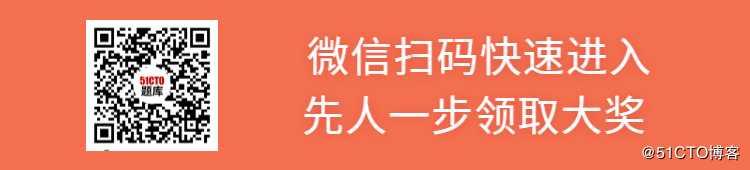 51CTO
题库

微信扫码快速进入
先人一步领取大奖

@51CTO博客